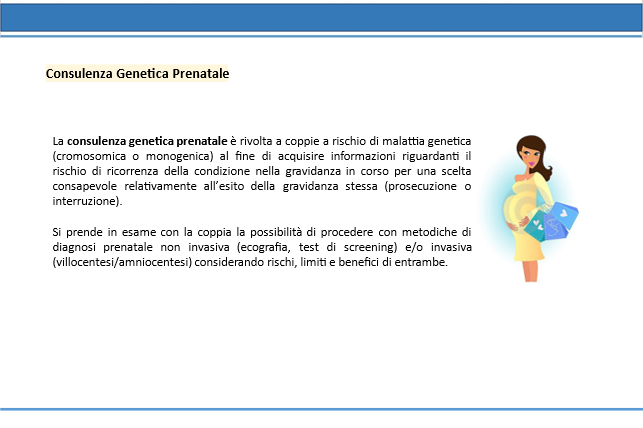 Consulenza Genetica Prenatale

La consulenza genetica prenatale è rivolta a coppie a rischio di malattia genetica (cromosomica o monogenica) al fine di acquisire informazioni riguardanti il rischio di ricorrenza della condizione nella gravidanza in corso per una scelta consapevole relativamente all'esito della gravidanza stessa (prosecuzione o interruzione).

Si prende in esame con la coppia la possibilità di procedere con metodiche di diagnosi prenatale non invasiva (ecografia, test di screening) e/o invasiva (villocentesi/amniocentesi) considerando rischi, limiti e benefici di entrambe.